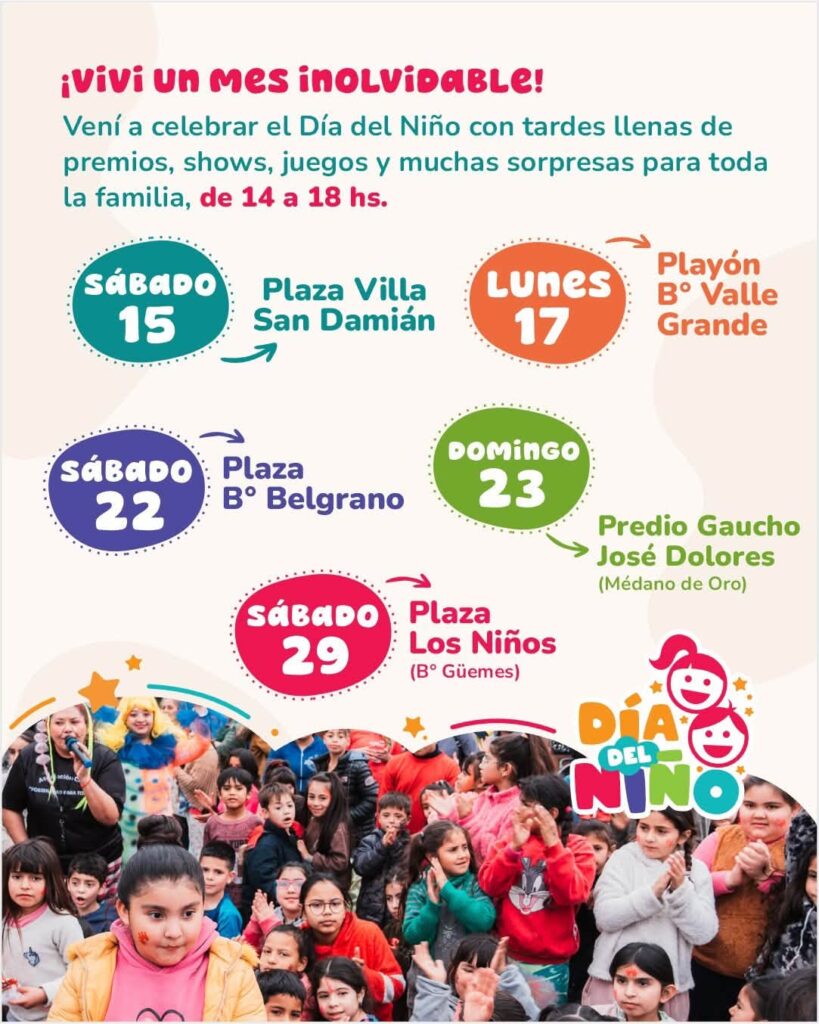 ¡VIVI UN MES INOLVIDABLE!

Vení a celebrar el Día del Niño con tardes llenas de premios, shows, juegos y muchas sorpresas para toda la familia, de 14 a 18 hs.

SÁBADO 15
Plaza Villa San Damián

LUNES 17
Playón B° Valle Grande

SÁBADO 22
Plaza B° Belgrano

DOMINGO 23
Predio Gaucho José Dolores
(Médano de Oro)

SÁBADO 29
Plaza Los Niños
(B° Güemes)

DÍA DEL NIÑO